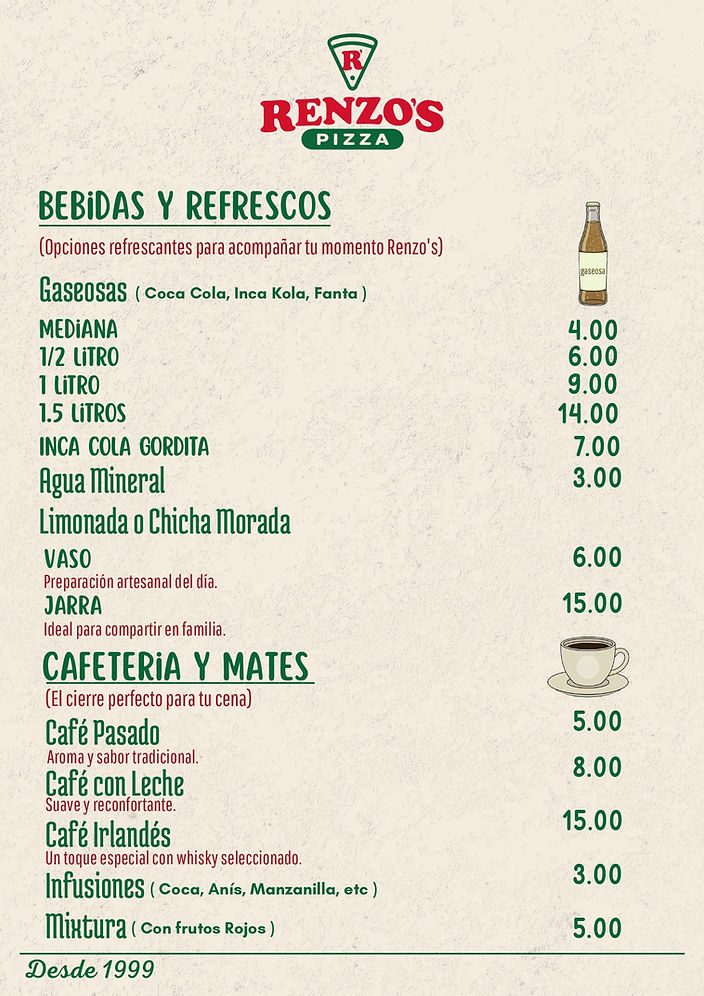 R
RENZO'S
PIZZA

BEBIDAS Y REFRESCOS
(Opciones refrescantes para acompañar tu momento Renzo's)

gaseosa

Gaseosas ( Coca Cola, Inca Kola, Fanta )
MEDIANA 4.00
1/2 LITRO 6.00
1 LITRO 9.00
1.5 LITROS 14.00
INCA COLA GORDITA 7.00
Agua Mineral 3.00
Limonada o Chicha Morada
VASO 6.00
Preparación artesanal del día.
JARRA 15.00
Ideal para compartir en familia.

CAFETERIA Y MATES
(El cierre perfecto para tu cena)
Café Pasado 5.00
Aroma y sabor tradicional.
Café con Leche 8.00
Suave y reconfortante.
Café Irlandés 15.00
Un toque especial con whisky seleccionado.
Infusiones ( Coca, Anís, Manzanilla, etc ) 3.00
Mixtura ( Con frutos Rojos ) 5.00

Desde 1999